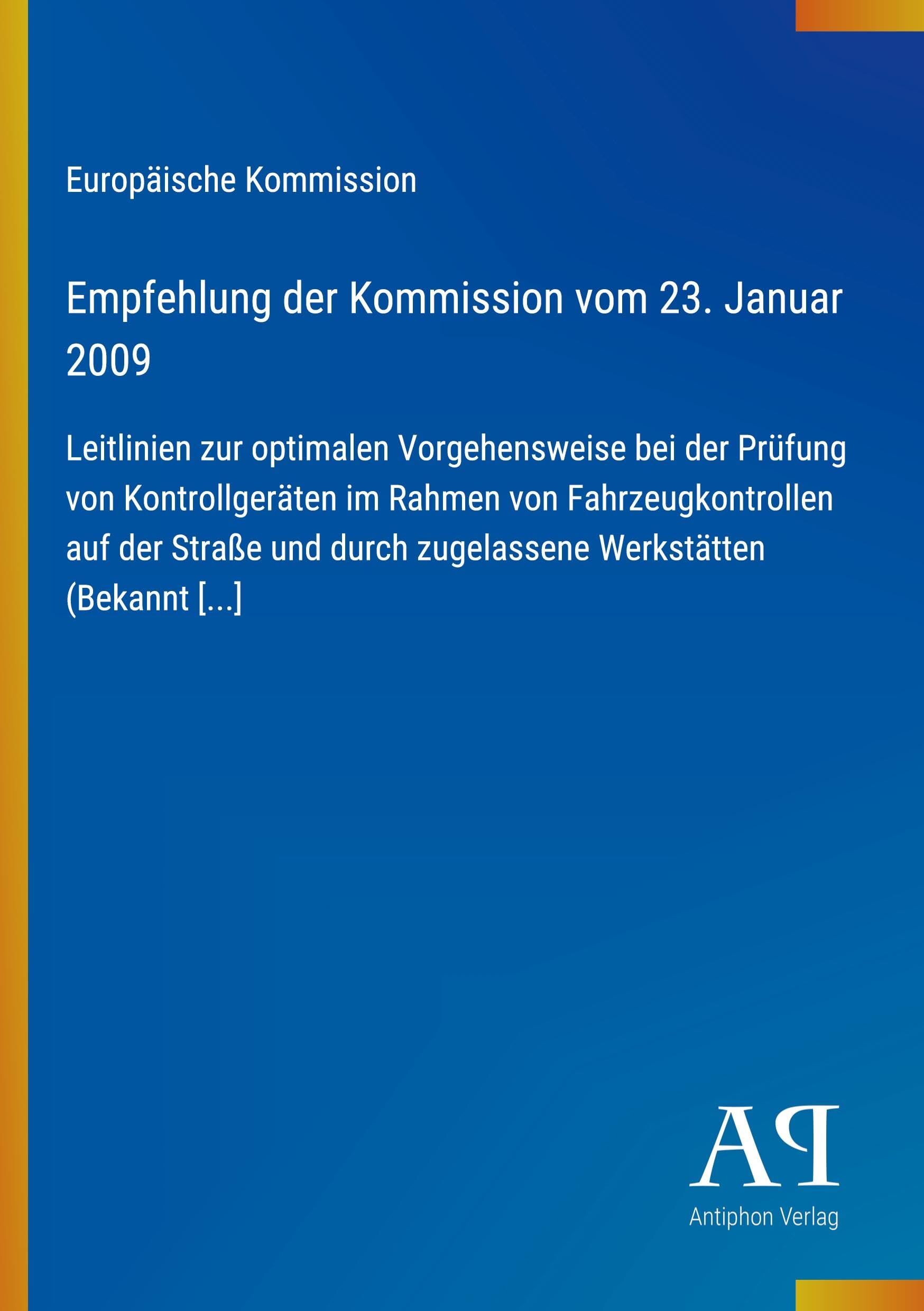 Europäische Kommission

Empfehlung der Kommission vom 23. Januar 2009

Leitlinien zur optimalen Vorgehensweise bei der Prüfung von Kontrollgeräten im Rahmen von Fahrzeugkontrollen auf der Straße und durch zugelassene Werkstätten (Bekannt [...]

AP
Antiphon Verlag